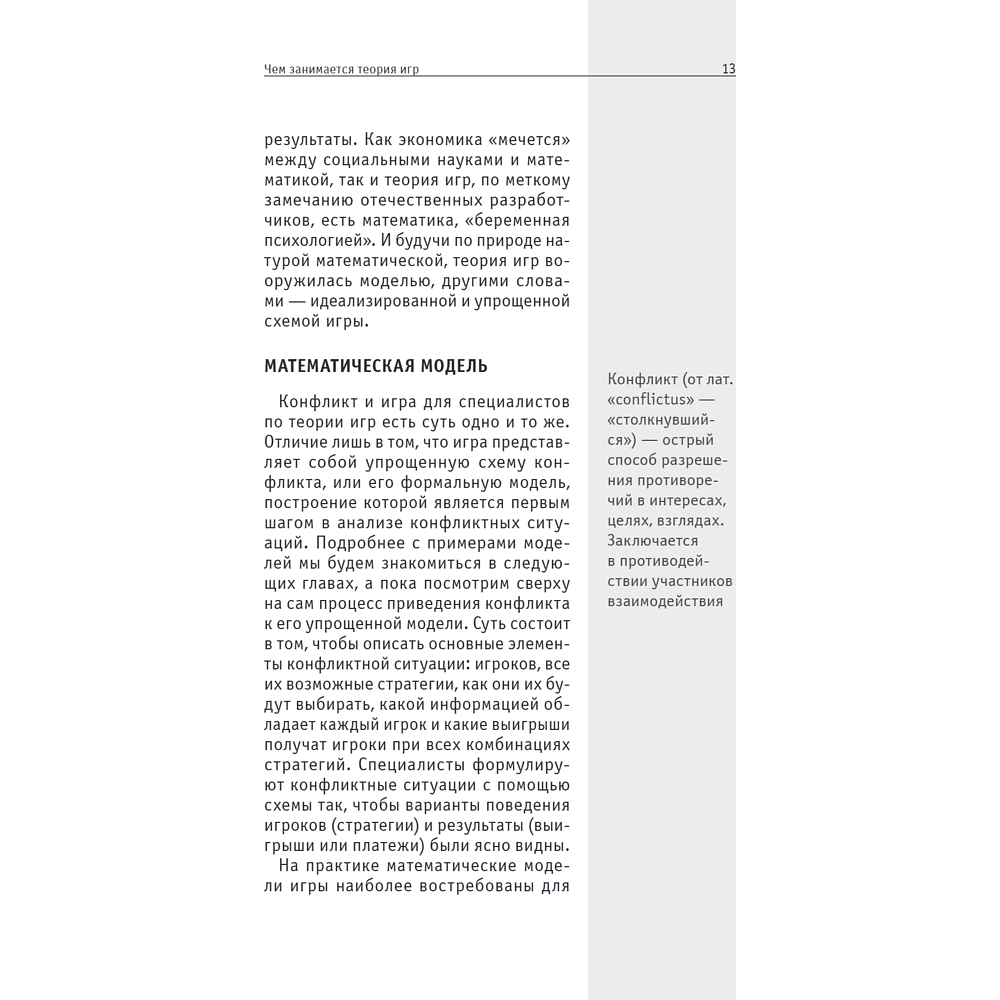 Чем занимается теория игр

13

результаты. Как экономика «мечется» между социальными науками и математикой, так и теория игр, по меткому замечанию отечественных разработчиков, есть математика, «беременная психологией». И будучи по природе натурой математической, теория игр вооружилась моделью, другими словами — идеализированной и упрощенной схемой игры.

МАТЕМАТИЧЕСКАЯ МОДЕЛЬ

Конфликт и игра для специалистов по теории игр есть суть одно и то же. Отличие лишь в том, что игра представляет собой упрощенную схему конфликта, или его формальную модель, построение которой является первым шагом в анализе конфликтных ситуаций. Подробнее с примерами моделей мы будем знакомиться в следующих главах, а пока посмотрим сверху на сам процесс приведения конфликта к его упрощенной модели. Суть состоит в том, чтобы описать основные элементы конфликтной ситуации: игроков, все их возможные стратегии, как они их будут выбирать, какой информацией обладает каждый игрок и какие выигрыши получат игроки при всех комбинациях стратегий. Специалисты формулируют конфликтные ситуации с помощью схемы так, чтобы варианты поведения игроков (стратегии) и результаты (выигрыши или платежи) были ясно видны.

На практике математические модели игры наиболее востребованы для

Конфликт (от лат. «conflictus» — «столкнувшийся») — острый способ разрешения противоречий в интересах, целях, взглядах. Заключается в противодействии участников взаимодействия